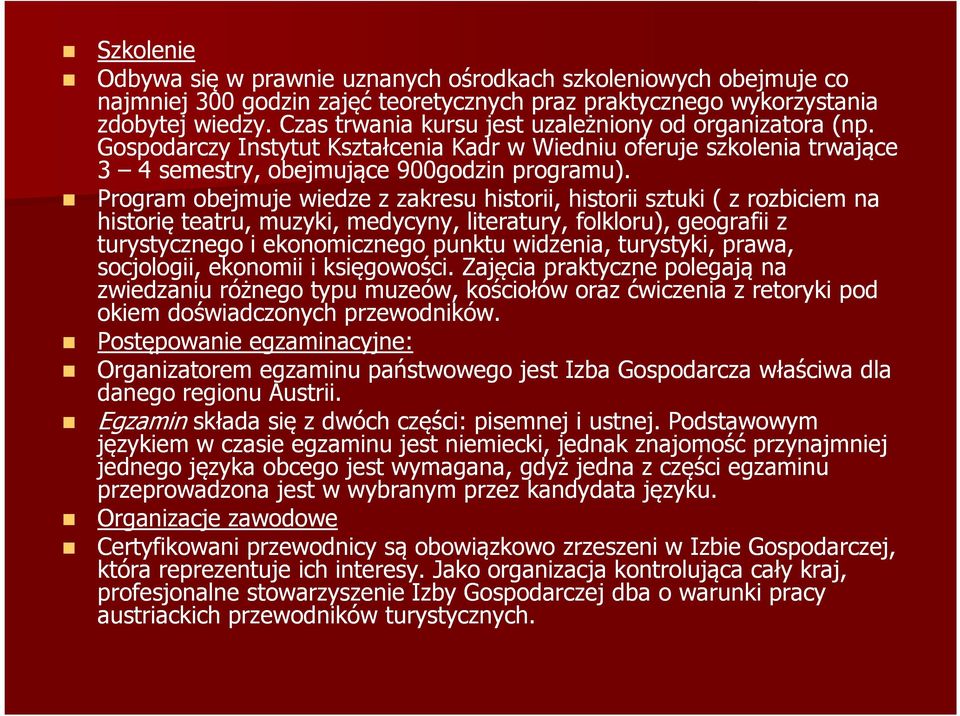 Szkolenie

Odbywa się w prawnie uznanych ośrodkach szkoleniowych obejmuje co najmniej 300 godzin zajęć teoretycznych praz praktycznego wykorzystania zdobytej wiedzy. Czas trwania kursu jest uzależniony od organizatora (np. Gospodarczy Instytut Kształcenia Kadr w Wiedniu oferuje szkolenia trwające 3 – 4 semestry, obejmujące 900godzin programu).

Program obejmuje wiedze z zakresu historii, historii sztuki ( z rozbiciem na historię teatru, muzyki, medycyny, literatury, folkloru), geografii z turystycznego i ekonomicznego punktu widzenia, turystyki, prawa, socjologii, ekonomii i księgowości. Zajęcia praktyczne polegają na zwiedzaniu różnego typu muzeów, kościołów oraz ćwiczenia z retoryki pod okiem doświadczonych przewodników.

Postępowanie egzaminacyjne:

Organizatorem egzaminu państwowego jest Izba Gospodarcza właściwa dla danego regionu Austrii.

Egzamin składa się z dwóch części: pisemnej i ustnej. Podstawowym językiem w czasie egzaminu jest niemiecki, jednak znajomość przynajmniej jednego języka obcego jest wymagana, gdyż jedna z części egzaminu przeprowadzona jest w wybranym przez kandydata języku.

Organizacje zawodowe

Certyfikowani przewodnicy są obowiązkowo zrzeszeni w Izbie Gospodarczej, która reprezentuje ich interesy. Jako organizacja kontrolująca cały kraj, profesjonalne stowarzyszenie Izby Gospodarczej dba o warunki pracy austriackich przewodników turystycznych.